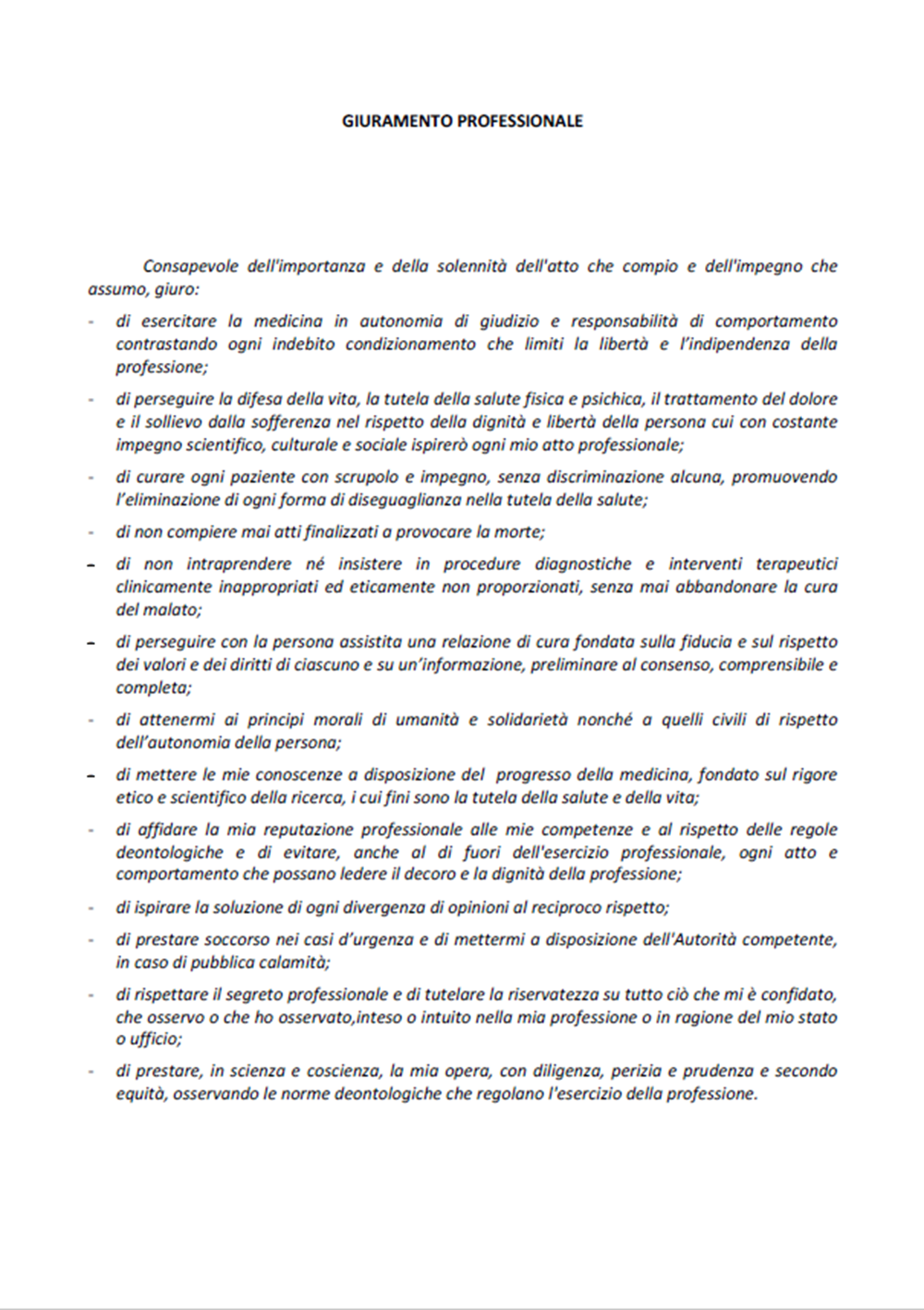 GIURAMENTO PROFESSIONALE

Consapevole dell'importanza e della solennità dell'atto che compio e dell'impegno che assumo, giuro:

- di esercitare la medicina in autonomia di giudizio e responsabilità di comportamento contrastando ogni indebito condizionamento che limiti la libertà e l'indipendenza della professione;

- di perseguire la difesa della vita, la tutela della salute fisica e psichica, il trattamento del dolore e il sollievo dalla sofferenza nel rispetto della dignità e libertà della persona cui con costante impegno scientifico, culturale e sociale ispirerò ogni mio atto professionale;

- di curare ogni paziente con scrupolo e impegno, senza discriminazione alcuna, promuovendo l'eliminazione di ogni forma di diseguaglianza nella tutela della salute;

- di non compiere mai atti finalizzati a provocare la morte;

- di non intraprendere né insistere in procedure diagnostiche e interventi terapeutici clinicamente inappropriati ed eticamente non proporzionati, senza mai abbandonare la cura del malato;

- di perseguire con la persona assistita una relazione di cura fondata sulla fiducia e sul rispetto dei valori e dei diritti di ciascuno e su un'informazione, preliminare al consenso, comprensibile e completa;

- di attenermi ai principi morali di umanità e solidarietà nonché a quelli civili di rispetto dell'autonomia della persona;

- di mettere le mie conoscenze a disposizione del progresso della medicina, fondato sul rigore etico e scientifico della ricerca, i cui fini sono la tutela della salute e della vita;

- di affidare la mia reputazione professionale alle mie competenze e al rispetto delle regole deontologiche e di evitare, anche al di fuori dell'esercizio professionale, ogni atto e comportamento che possano ledere il decoro e la dignità della professione;

- di ispirare la soluzione di ogni divergenza di opinioni al reciproco rispetto;

- di prestare soccorso nei casi d'urgenza e di mettermi a disposizione dell'Autorità competente, in caso di pubblica calamità;

- di rispettare il segreto professionale e di tutelare la riservatezza su tutto ciò che mi è confidato, che osservo o che ho osservato,inteso o intuito nella mia professione o in ragione del mio stato o ufficio;

- di prestare, in scienza e coscienza, la mia opera, con diligenza, perizia e prudenza e secondo equità, osservando le norme deontologiche che regolano l'esercizio della professione.